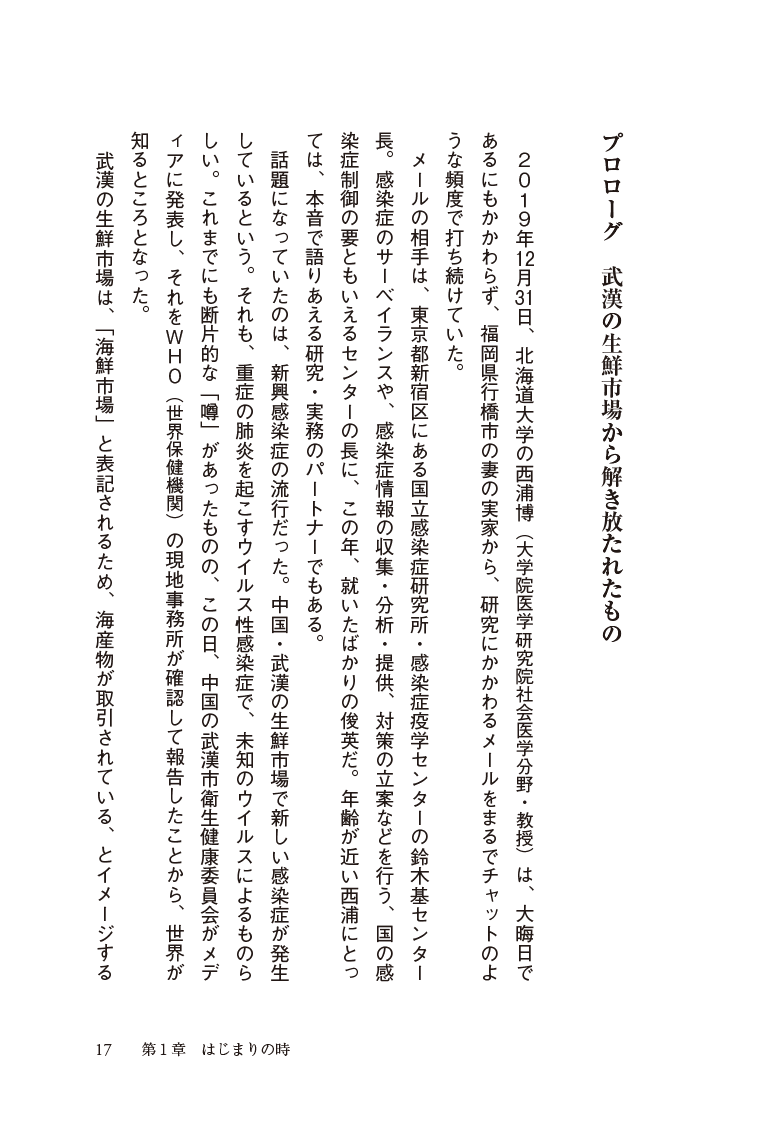 プロローグ　武漢の生鮮市場から解き放たれたもの

２０１９年12月31日、北海道大学の西浦博（大学院医学研究院社会医学分野・教授）は、大晦日であるにもかかわらず、福岡県行橋市の妻の実家から、研究にかかわるメールをまるでチャットのような頻度で打ち続けていた。

メールの相手は、東京都新宿区にある国立感染症研究所・感染症疫学センターの鈴木基センター長。感染症のサーベイランスや、感染症情報の収集・分析・提供、対策の立案などを行う、国の感染症制御の要ともいえるセンターの長に、この年、就いたばかりの俊英だ。年齢が近い西浦にとっては、本音で語りあえる研究・実務のパートナーでもある。

話題になっていたのは、新興感染症の流行だった。中国・武漢の生鮮市場で新しい感染症が発生しているという。それも、重症の肺炎を起こすウイルス性感染症で、未知のウイルスによるものらしい。これまでにも断片的な「噂」があったものの、この日、中国の武漢市衛生健康委員会がメディアに発表し、それをＷＨＯ（世界保健機関）の現地事務所が確認して報告したことから、世界が知るところとなった。

武漢の生鮮市場は、「海鮮市場」と表記されるため、海産物が取引されている、とイメージする

17　第１章　はじまりの時